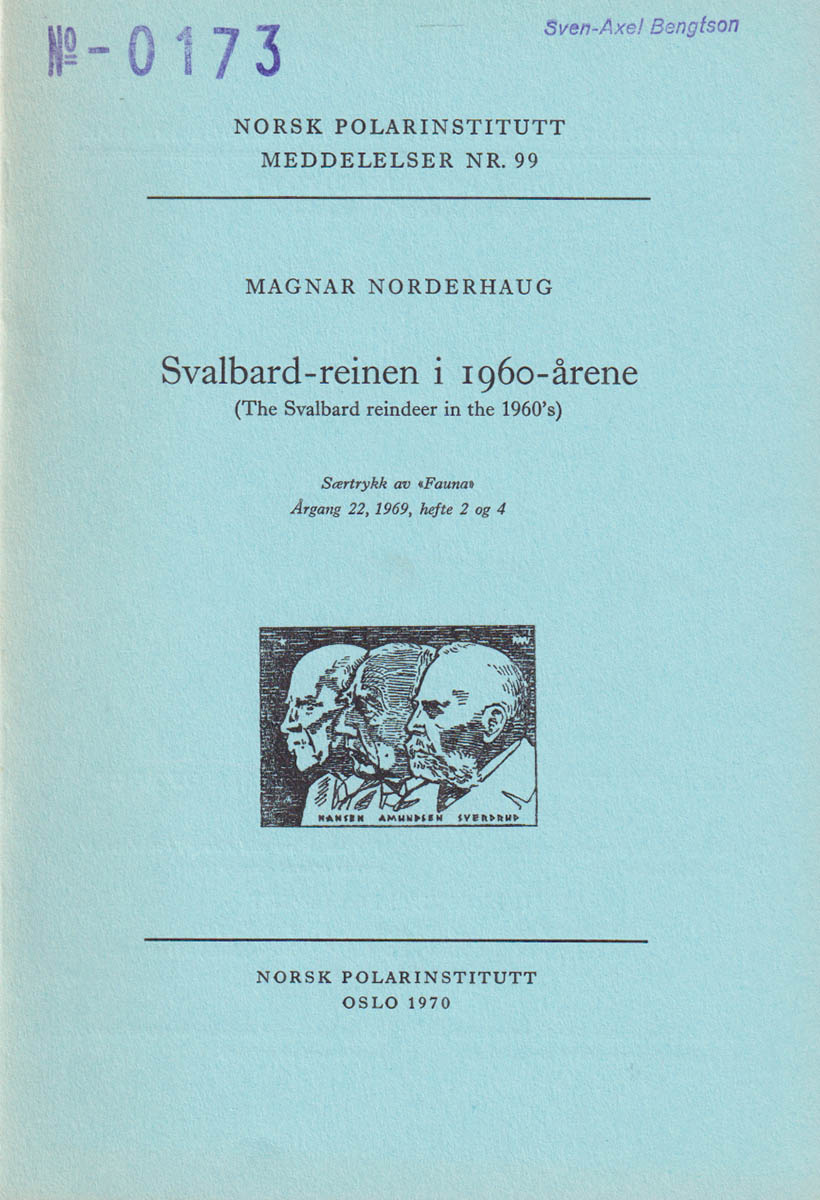 №-0173

Sven-Axel Bengtson

NORSK POLARINSTITUTT
MEDDELELSER NR. 99

MAGNAR NORDERHAUG

Svalbard-reinen i 1960-årene
(The Svalbard reindeer in the 1960's)

Særtrykk av «Fauna»
Årgang 22, 1969, hefte 2 og 4

NANSEN AMUNDSEN SVERDRUP

NORSK POLARINSTITUTT
OSLO 1970